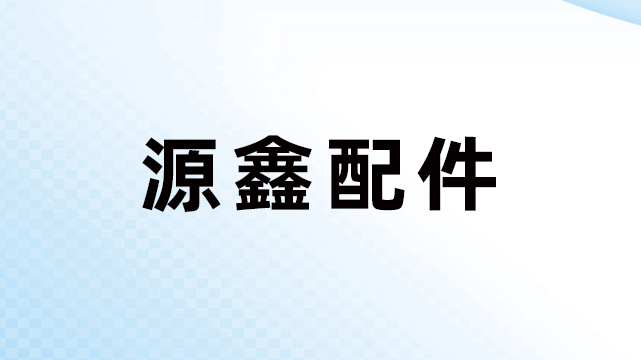 源鑫配件